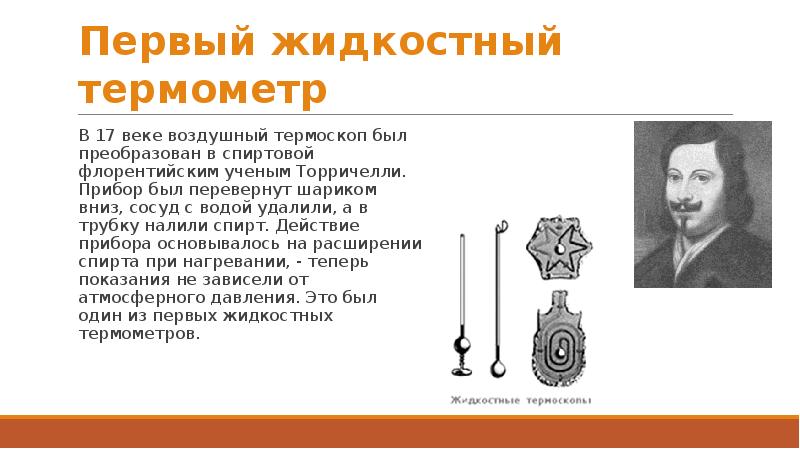 Первый жидкостный термометр

В 17 веке воздушный термоскоп был преобразован в спиртовой флорентийским ученым Торричелли. Прибор был перевернут шариком вниз, сосуд с водой удалили, а в трубку налили спирт. Действие прибора основывалось на расширении спирта при нагревании, - теперь показания не зависели от атмосферного давления. Это был один из первых жидкостных термометров.

Жидкостные термоскопы